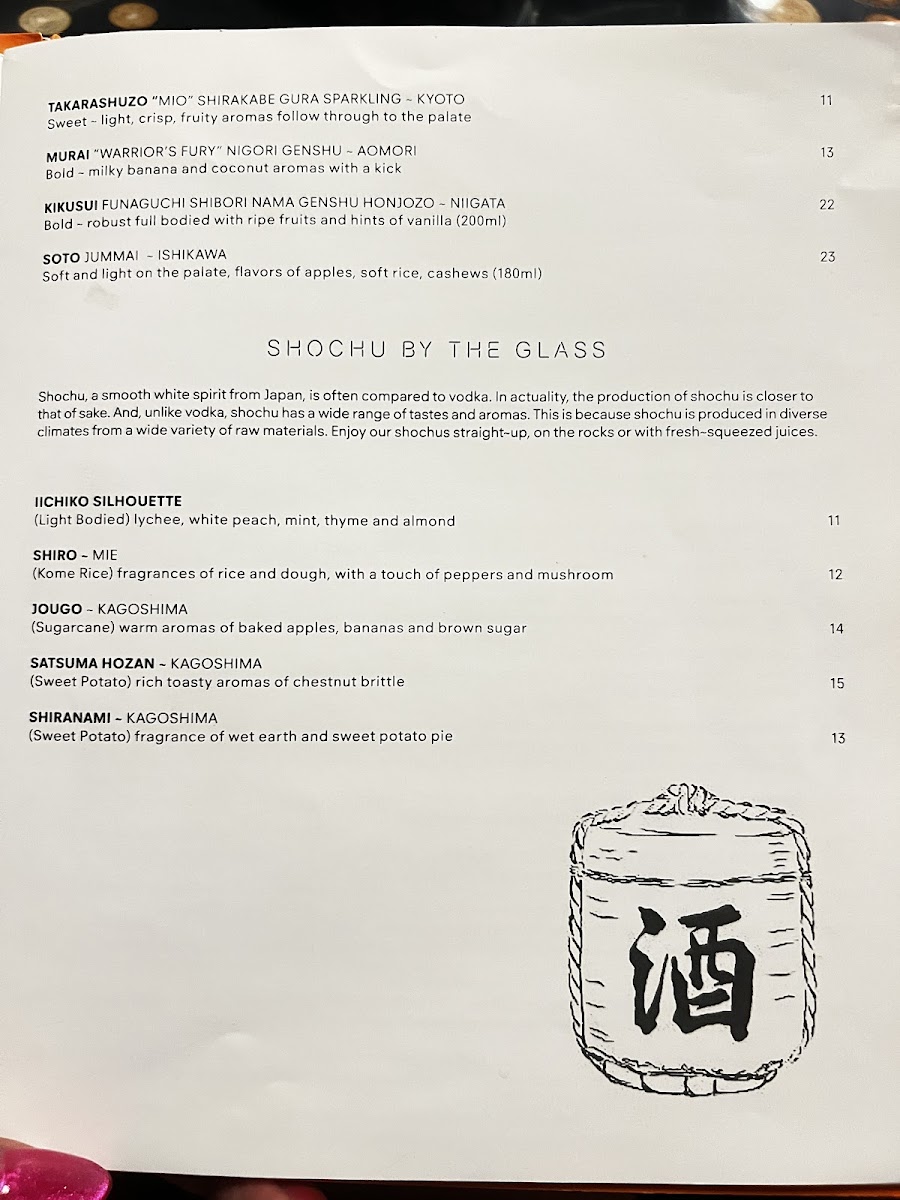 TAKARASHUZO "MIO" SHIRAKABE GURA SPARKLING ~ KYOTO 11
Sweet ~ light, crisp, fruity aromas follow through to the palate

MURAI "WARRIOR'S FURY" NIGORI GENSHU ~ AOMORI 13
Bold ~ milky banana and coconut aromas with a kick

KIKUSUI FUNAGUCHI SHIBORI NAMA GENSHU HONJOZO ~ NIIGATA 22
Bold ~ robust full bodied with ripe fruits and hints of vanilla (200ml)

SOTO JUMMAI ~ ISHIKAWA 23
Soft and light on the palate, flavors of apples, soft rice, cashews (180ml)

SHOCHU BY THE GLASS

Shochu, a smooth white spirit from Japan, is often compared to vodka. In actuality, the production of shochu is closer to that of sake. And, unlike vodka, shochu has a wide range of tastes and aromas. This is because shochu is produced in diverse climates from a wide variety of raw materials. Enjoy our shochus straight-up, on the rocks or with fresh-squeezed juices.

IICHIKO SILHOUETTE
(Light Bodied) lychee, white peach, mint, thyme and almond 11

SHIRO ~ MIE
(Kome Rice) fragrances of rice and dough, with a touch of peppers and mushroom 12

JOUGO ~ KAGOSHIMA
(Sugarcane) warm aromas of baked apples, bananas and brown sugar 14

SATSUMA HOZAN ~ KAGOSHIMA
(Sweet Potato) rich toasty aromas of chestnut brittle 15

SHIRANAMI ~ KAGOSHIMA
(Sweet Potato) fragrance of wet earth and sweet potato pie 13

酒